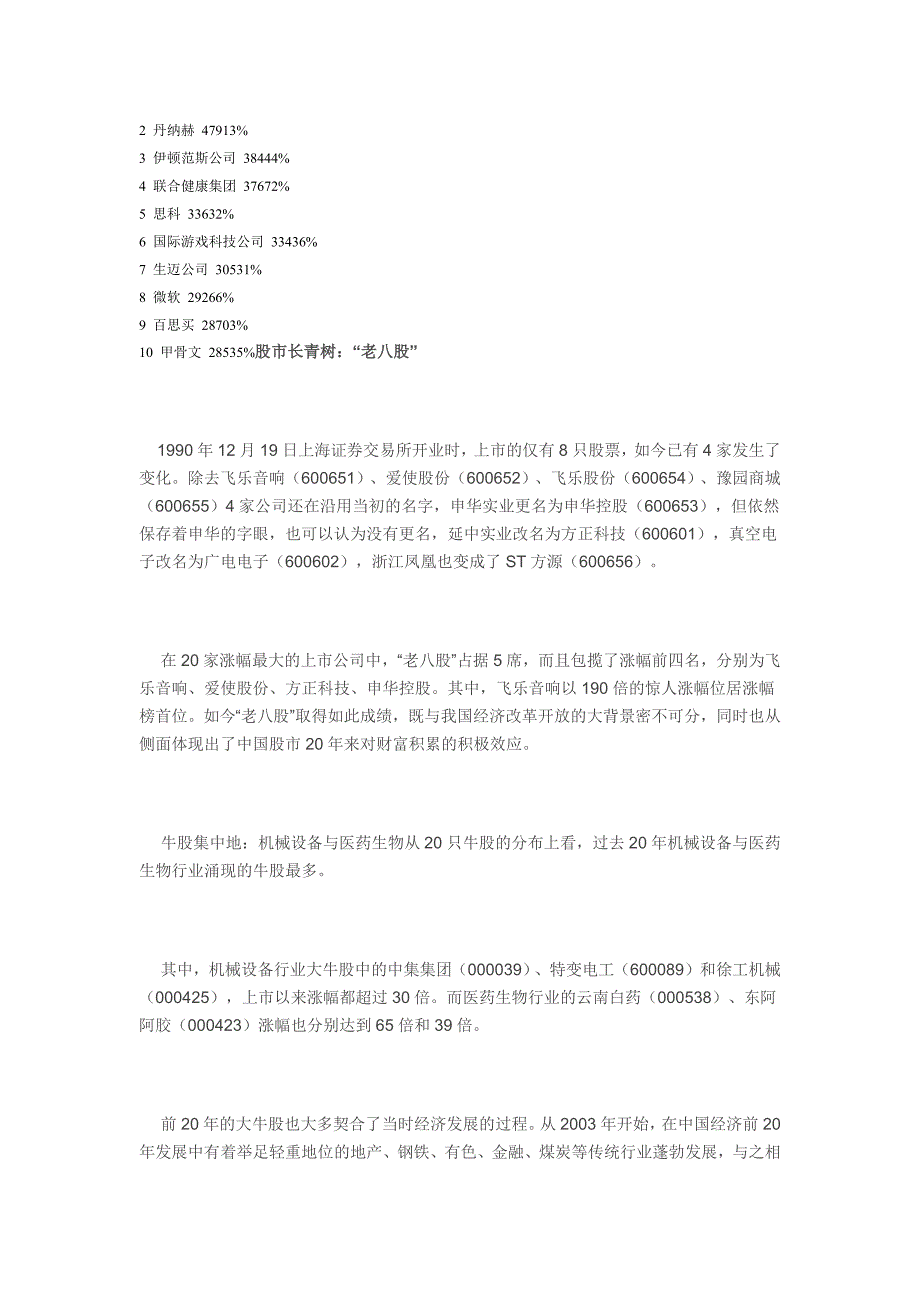 2 丹纳赫 47913%
3 伊顿范斯公司 38444%
4 联合健康集团 37672%
5 思科 33632%
6 国际游戏科技公司 33436%
7 生迈公司 30531%
8 微软 29266%
9 百思买 28703%
10 甲骨文 28535%股市长青树：“老八股”

1990 年 12 月 19 日上海证券交易所开业时，上市的仅有 8 只股票，如今已有 4 家发生了变化。除去飞乐音响（600651）、爱使股份（600652）、飞乐股份（600654）、豫园商城（600655）4 家公司还在沿用当初的名字，申华实业更名为申华控股（600653），但依然保存着申华的字眼，也可以认为没有更名，延中实业改名为方正科技（600601），真空电子改名为广电电子（600602），浙江凤凰也变成了 ST 方源（600656）。

在 20 家涨幅最大的上市公司中，“老八股”占据 5 席，而且包揽了涨幅前四名，分别为飞乐音响、爱使股份、方正科技、申华控股。其中，飞乐音响以 190 倍的惊人涨幅位居涨幅榜首位。如今“老八股”取得如此成绩，既与我国经济改革开放的大背景密不可分，同时也从侧面体现出了中国股市 20 年来对财富积累的积极效应。

牛股集中地：机械设备与医药生物从 20 只牛股的分布上看，过去 20 年机械设备与医药生物行业涌现的牛股最多。

其中，机械设备行业大牛股中的中集集团（000039）、特变电工（600089）和徐工机械（000425），上市以来涨幅都超过 30 倍。而医药生物行业的云南白药（000538）、东阿阿胶（000423）涨幅也分别达到 65 倍和 39 倍。

前 20 年的大牛股也大多契合了当时经济发展的过程。从 2003 年开始，在中国经济前 20 年发展中有着举足轻重地位的地产、钢铁、有色、金融、煤炭等传统行业蓬勃发展，与之相